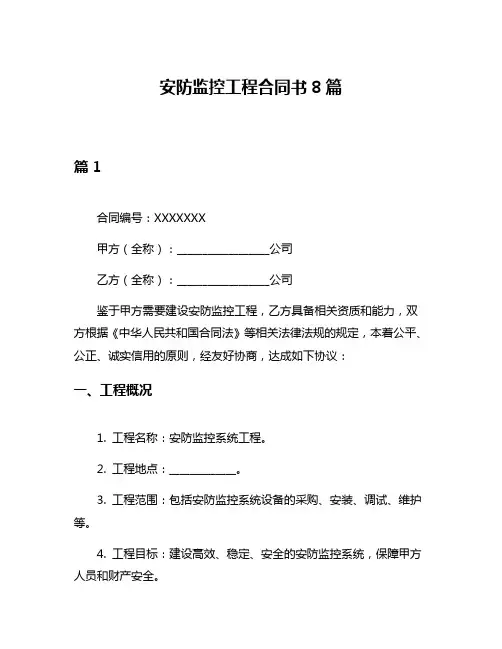 安防监控工程合同书 8 篇

篇 1

合同编号：XXXXXXX

甲方（全称）：________________公司

乙方（全称）：________________公司

鉴于甲方需要建设安防监控工程，乙方具备相关资质和能力，双方根据《中华人民共和国合同法》等相关法律法规的规定，本着公平、公正、诚实信用的原则，经友好协商，达成如下协议：

一、工程概况

1. 工程名称：安防监控系统工程。

2. 工程地点：____________。

3. 工程范围：包括安防监控系统设备的采购、安装、调试、维护等。

4. 工程目标：建设高效、稳定、安全的安防监控系统，保障甲方人员和财产安全。